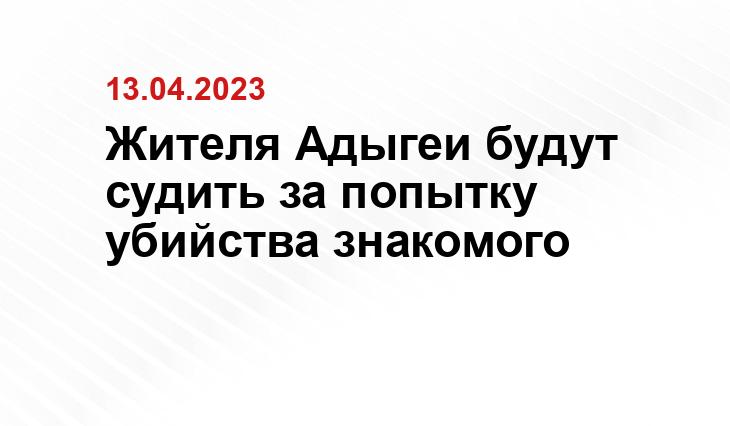 13.04.2023

Жителя Адыгеи будут судить за попытку убийства знакомого